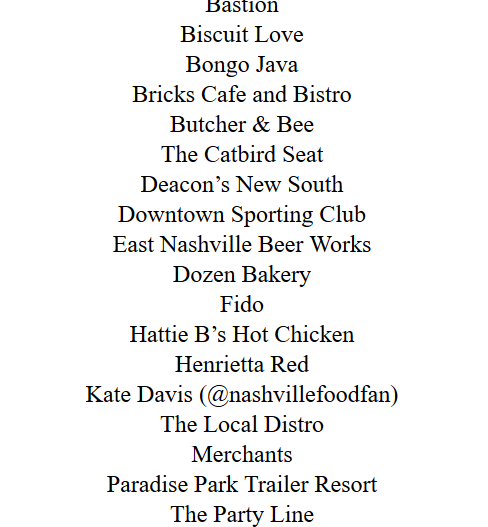 Bastion
Biscuit Love
Bongo Java
Bricks Cafe and Bistro
Butcher & Bee
The Catbird Seat
Deacon’s New South
Downtown Sporting Club
East Nashville Beer Works
Dozen Bakery
Fido
Hattie B’s Hot Chicken
Henrietta Red
Kate Davis (@nashvillefoodfan)
The Local Distro
Merchants
Paradise Park Trailer Resort
The Party Line